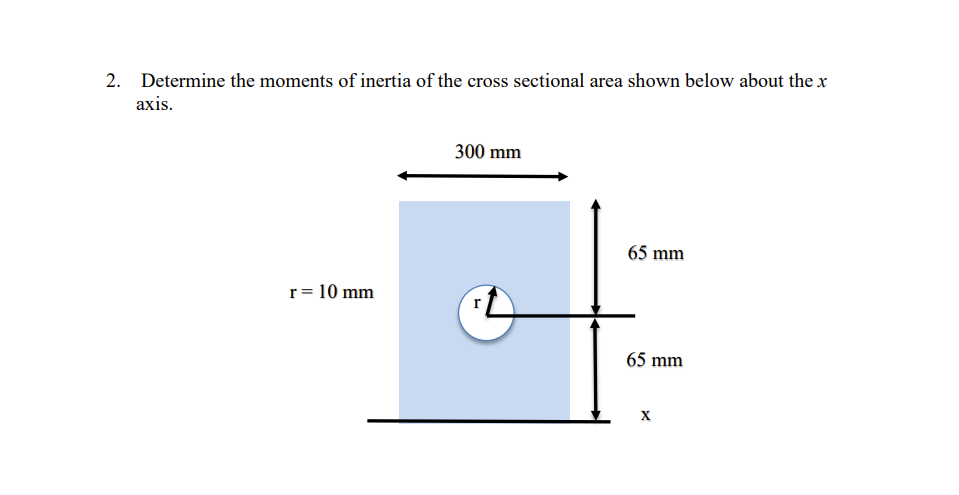 2. Determine the moments of inertia of the cross sectional area shown below about the $x$ axis.

300 mm

65 mm

r = 10 mm

r

65 mm

x